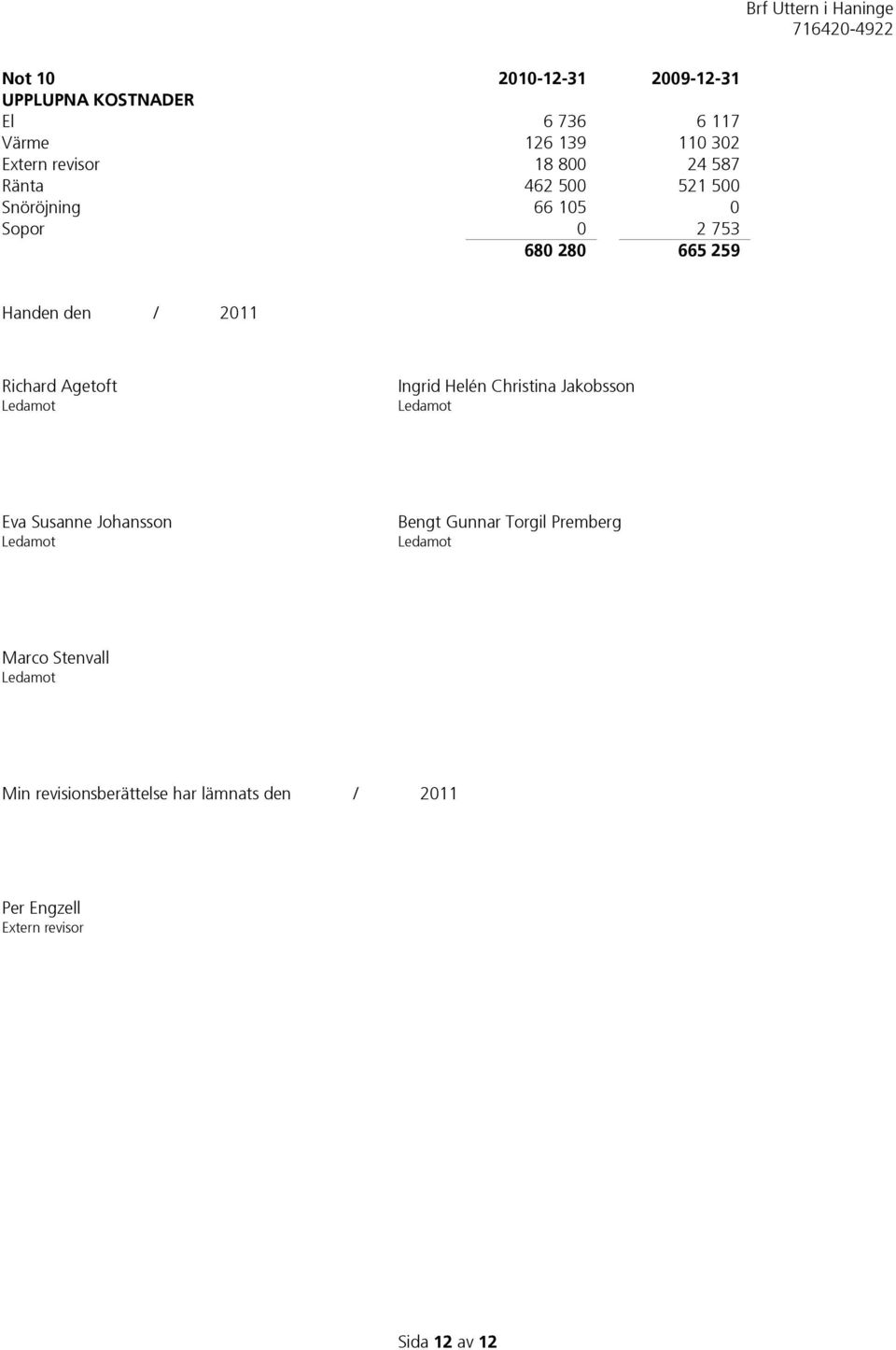 Brf Uttern i Haninge
716420-4922

| Not 10 | 2010-12-31 | 2009-12-31 |
|---|---|---|
| UPPLUPNA KOSTNADER | | |
| El | 6 736 | 6 117 |
| Värme | 126 139 | 110 302 |
| Extern revisor | 18 800 | 24 587 |
| Ränta | 462 500 | 521 500 |
| Snöröjning | 66 105 | 0 |
| Sopor | 0 | 2 753 |
| | 680 280 | 665 259 |

Handen den / 2011

Richard Agetoft
Ledamot

Ingrid Helén Christina Jakobsson
Ledamot

Eva Susanne Johansson
Ledamot

Bengt Gunnar Torgil Premberg
Ledamot

Marco Stenvall
Ledamot

Min revisionsberättelse har lämnats den / 2011

Per Engzell
Extern revisor

Sida 12 av 12